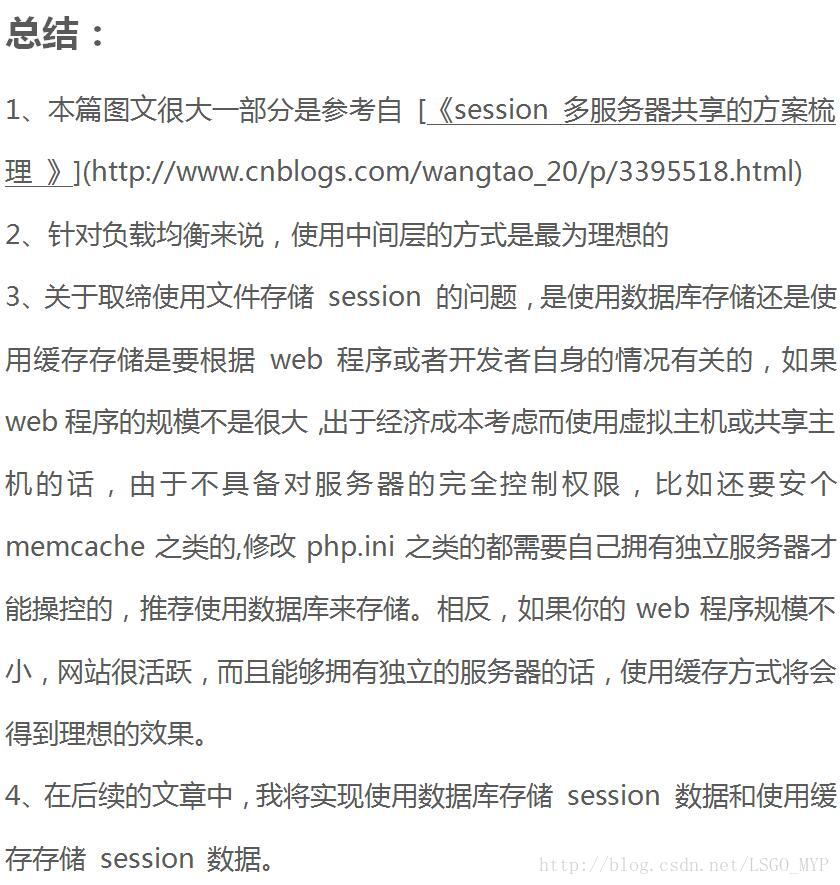 总结：

1、本篇图文很大一部分是参考自 [《session 多服务器共享的方案梳理 》](http://www.cnblogs.com/wangtao_20/p/3395518.html)

2、针对负载均衡来说，使用中间层的方式是最为理想的

3、关于取缔使用文件存储 session 的问题，是使用数据库存储还是使用缓存存储是要根据 web 程序或者开发者自身的情况有关的，如果 web 程序的规模不是很大 ,出于经济成本考虑而使用虚拟主机或共享主机的话，由于不具备对服务器的完全控制权限，比如还要安个 memcache 之类的,修改 php.ini 之类的都需要自己拥有独立服务器才能操控的，推荐使用数据库来存储。相反，如果你的 web 程序规模不小，网站很活跃，而且能够拥有独立的服务器的话，使用缓存方式将会得到理想的效果。

4、在后续的文章中，我将实现使用数据库存储 session 数据和使用缓存存储 session 数据。

http://blog.csdn.net/LSGO_MYP